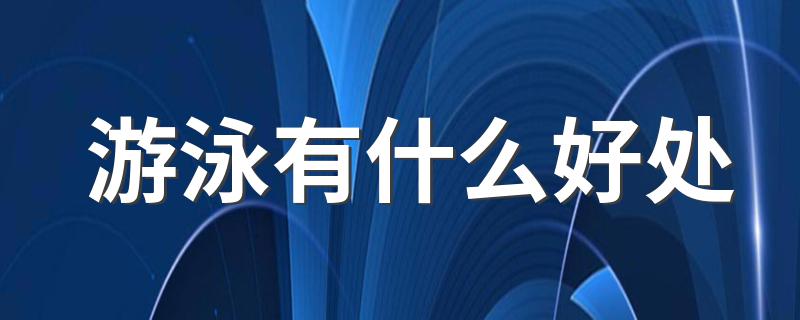 游泳有什么好处